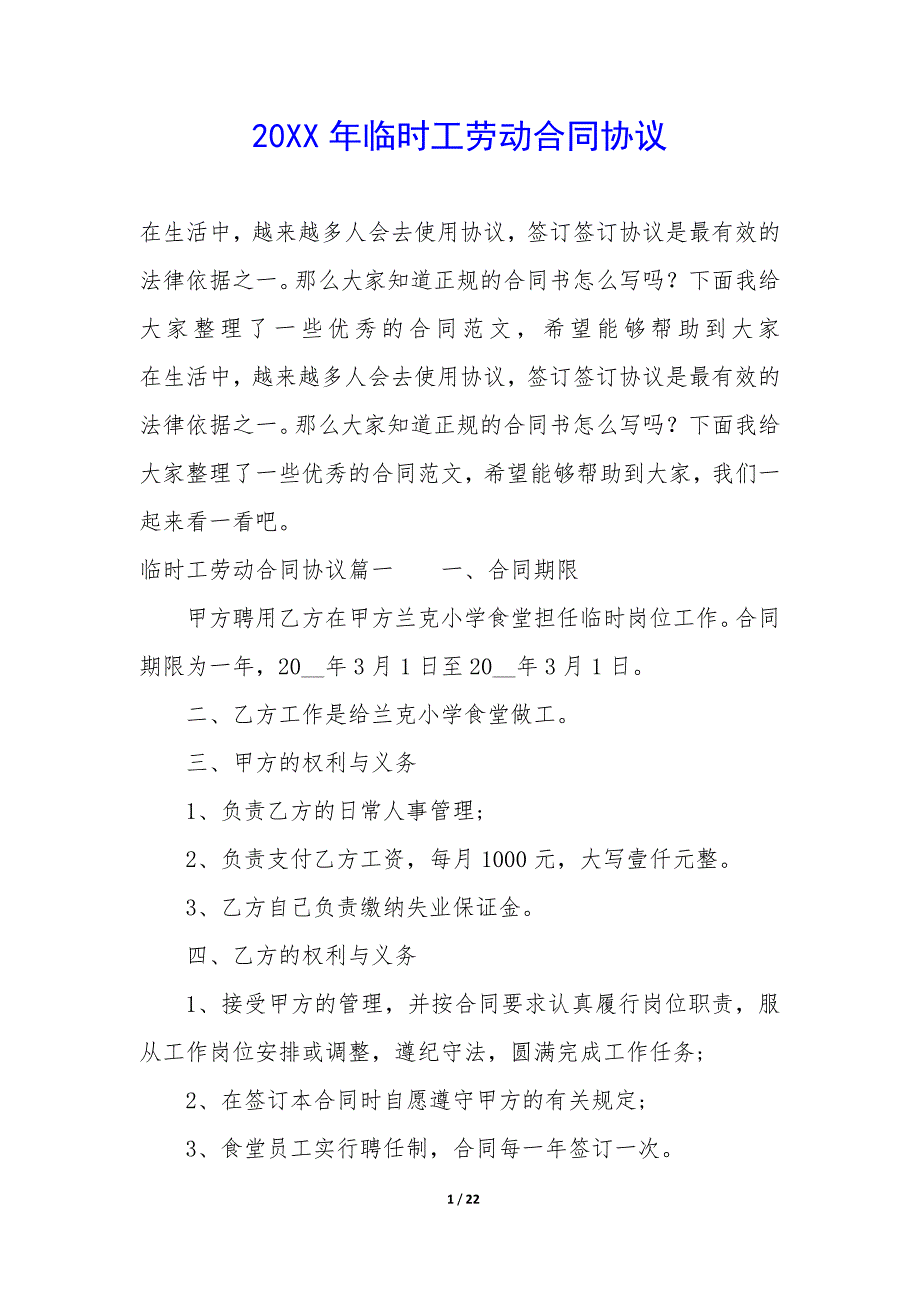 20XX 年临时工劳动合同协议

在生活中，越来越多人会去使用协议，签订签订协议是最有效的法律依据之一。那么大家知道正规的合同书怎么写吗？下面我给大家整理了一些优秀的合同范文，希望能够帮助到大家在生活中，越来越多人会去使用协议，签订签订协议是最有效的法律依据之一。那么大家知道正规的合同书怎么写吗？下面我给大家整理了一些优秀的合同范文，希望能够帮助到大家，我们一起来看一看吧。

临时工劳动合同协议篇一　　一、合同期限

甲方聘用乙方在甲方兰克小学食堂担任临时岗位工作。合同期限为一年，20__年 3 月 1 日至 20__年 3 月 1 日。

二、乙方工作是给兰克小学食堂做工。

三、甲方的权利与义务

1、负责乙方的日常人事管理；

2、负责支付乙方工资，每月 1000 元，大写壹仟元整。

3、乙方自己负责缴纳失业保证金。

四、乙方的权利与义务

1、接受甲方的管理，并按合同要求认真履行岗位职责，服从工作岗位安排或调整，遵纪守法，圆满完成工作任务；

2、在签订本合同时自愿遵守甲方的有关规定；

3、食堂员工实行聘任制，合同每一年签订一次。

1 / 22